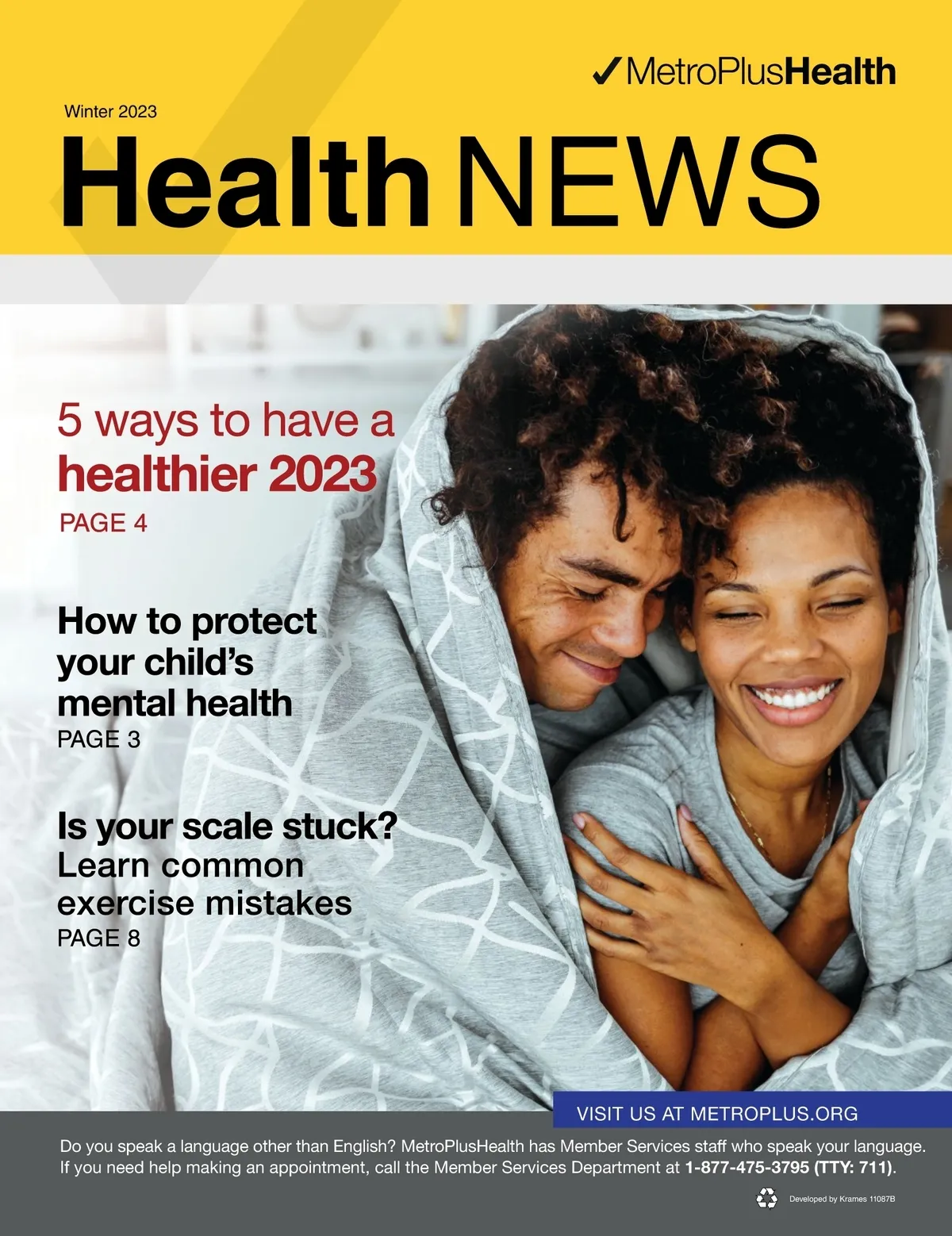 ✓MetroPlusHealth

Winter 2023

Health NEWS

5 ways to have a healthier 2023

PAGE 4

How to protect your child's mental health

PAGE 3

Is your scale stuck? Learn common exercise mistakes

PAGE 8

VISIT US AT METROPLUS.ORG

Do you speak a language other than English? MetroPlusHealth has Member Services staff who speak your language. If you need help making an appointment, call the Member Services Department at 1-877-475-3795 (TTY: 711).

Developed by Krames 11087B